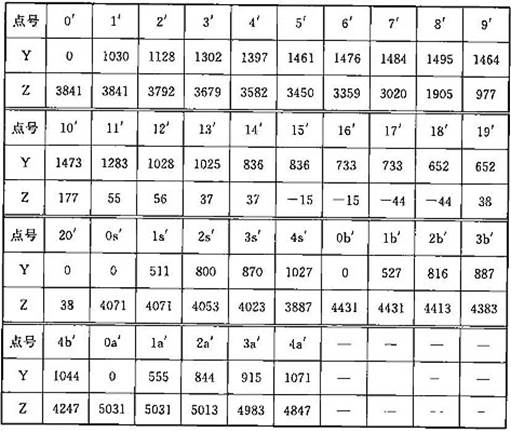 | 点号 | 0′ | 1′ | 2′ | 3′ | 4′ | 5′ | 6′ | 7′ | 8′ | 9′ |
|---|---|---|---|---|---|---|---|---|---|---|
| Y | 0 | 1030 | 1128 | 1302 | 1397 | 1461 | 1476 | 1484 | 1495 | 1464 |
| Z | 3841 | 3841 | 3792 | 3679 | 3582 | 3450 | 3359 | 3020 | 1905 | 977 |
| 点号 | 10′ | 11′ | 12′ | 13′ | 14′ | 15′ | 16′ | 17′ | 18′ | 19′ |
| Y | 1473 | 1283 | 1028 | 1025 | 836 | 836 | 733 | 733 | 652 | 652 |
| Z | 177 | 55 | 56 | 37 | 37 | −15 | −15 | −44 | −44 | 38 |
| 点号 | 20′ | 0s′ | 1s′ | 2s′ | 3s′ | 4s′ | 0b′ | 1b′ | 2b′ | 3b′ |
| Y | 0 | 0 | 511 | 800 | 870 | 1027 | 0 | 527 | 816 | 887 |
| Z | 38 | 4071 | 4071 | 4053 | 4023 | 3887 | 4431 | 4431 | 4413 | 4383 |
| 点号 | 4b′ | 0a′ | 1a′ | 2a′ | 3a′ | 4a′ | — | — | — | — |
| Y | 1044 | 0 | 555 | 844 | 915 | 1071 | — | — | — | — |
| Z | 4247 | 5031 | 5031 | 5013 | 4983 | 4847 | — | — | — | — |